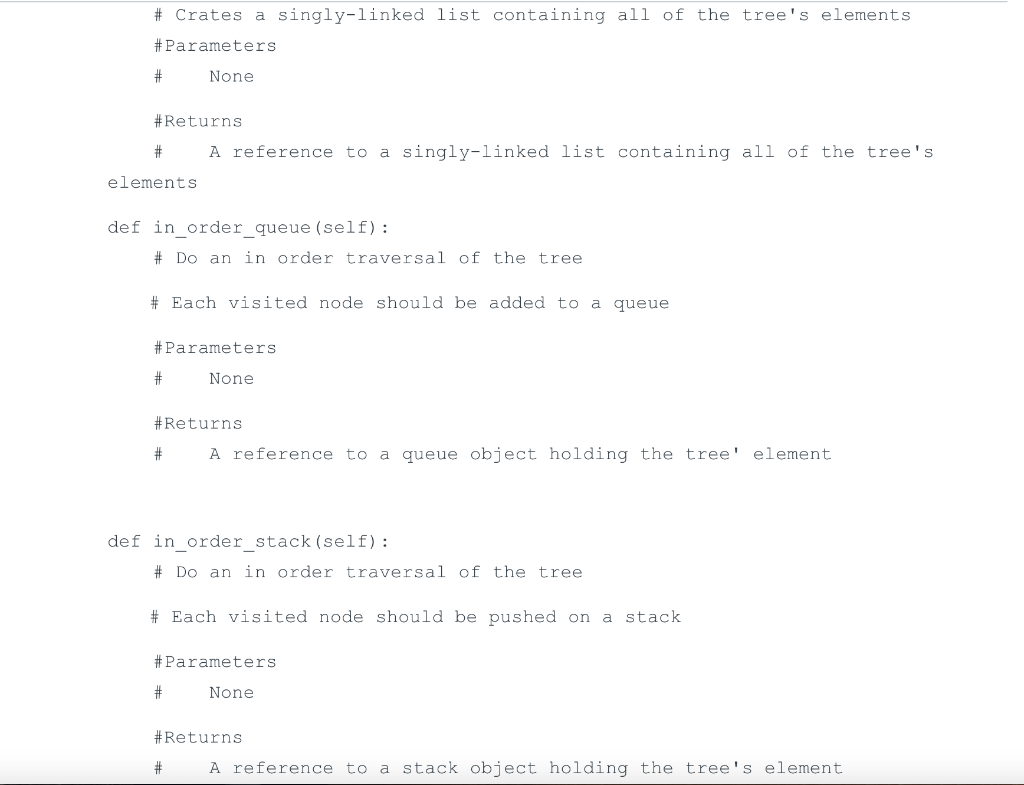 # Crates a singly-linked list containing all of the tree's elements
#Parameters
#    None

#Returns
#    A reference to a singly-linked list containing all of the tree's elements

def in_order_queue(self):
    # Do an in order traversal of the tree

    # Each visited node should be added to a queue

    #Parameters
    #    None

    #Returns
    #    A reference to a queue object holding the tree' element


def in_order_stack(self):
    # Do an in order traversal of the tree

    # Each visited node should be pushed on a stack

    #Parameters
    #    None

    #Returns
    #    A reference to a stack object holding the tree's element